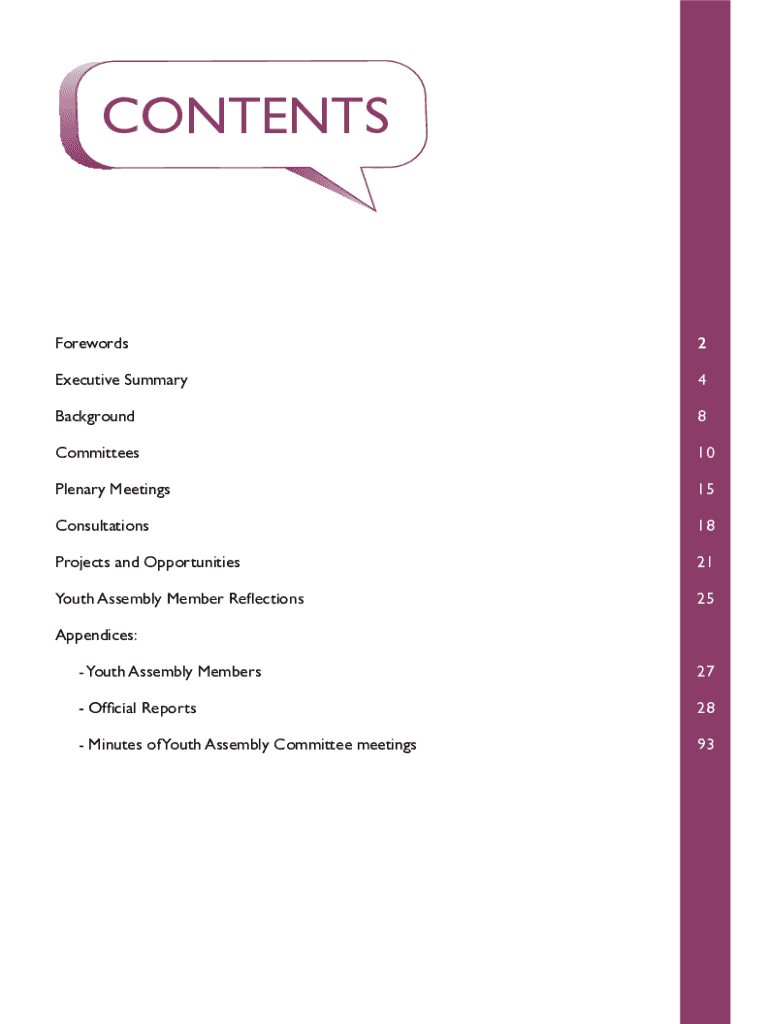 CONTENTS

Forewords 2

Executive Summary 4

Background 8

Committees 10

Plenary Meetings 15

Consultations 18

Projects and Opportunities 21

Youth Assembly Member Reflections 25

Appendices:

- Youth Assembly Members 27

- Official Reports 28

- Minutes of Youth Assembly Committee meetings 93